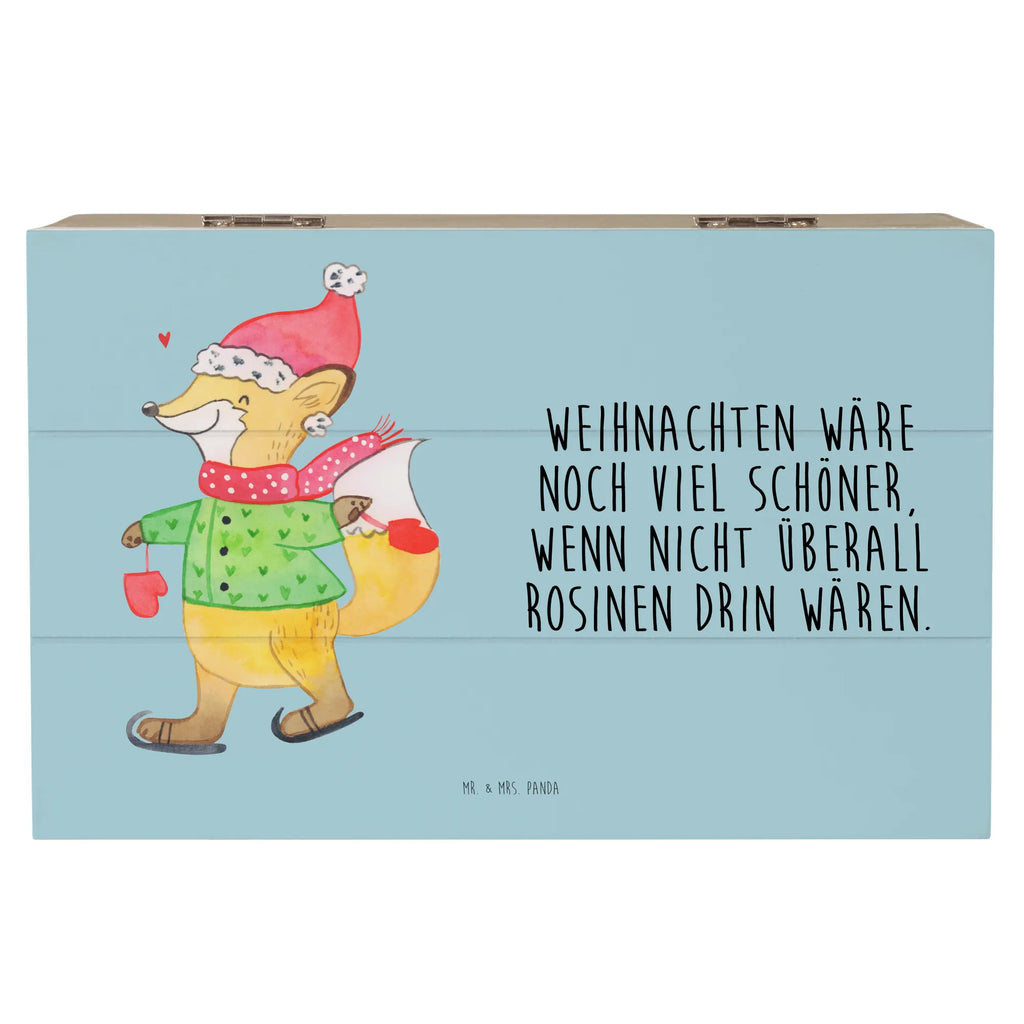 WEIHNACHTEN WÄRE NOCH VIEL SCHÖNER, WENN NICHT ÜBERALL ROSINEN DRIN WÄREN.

MR. & MRS. PANDA